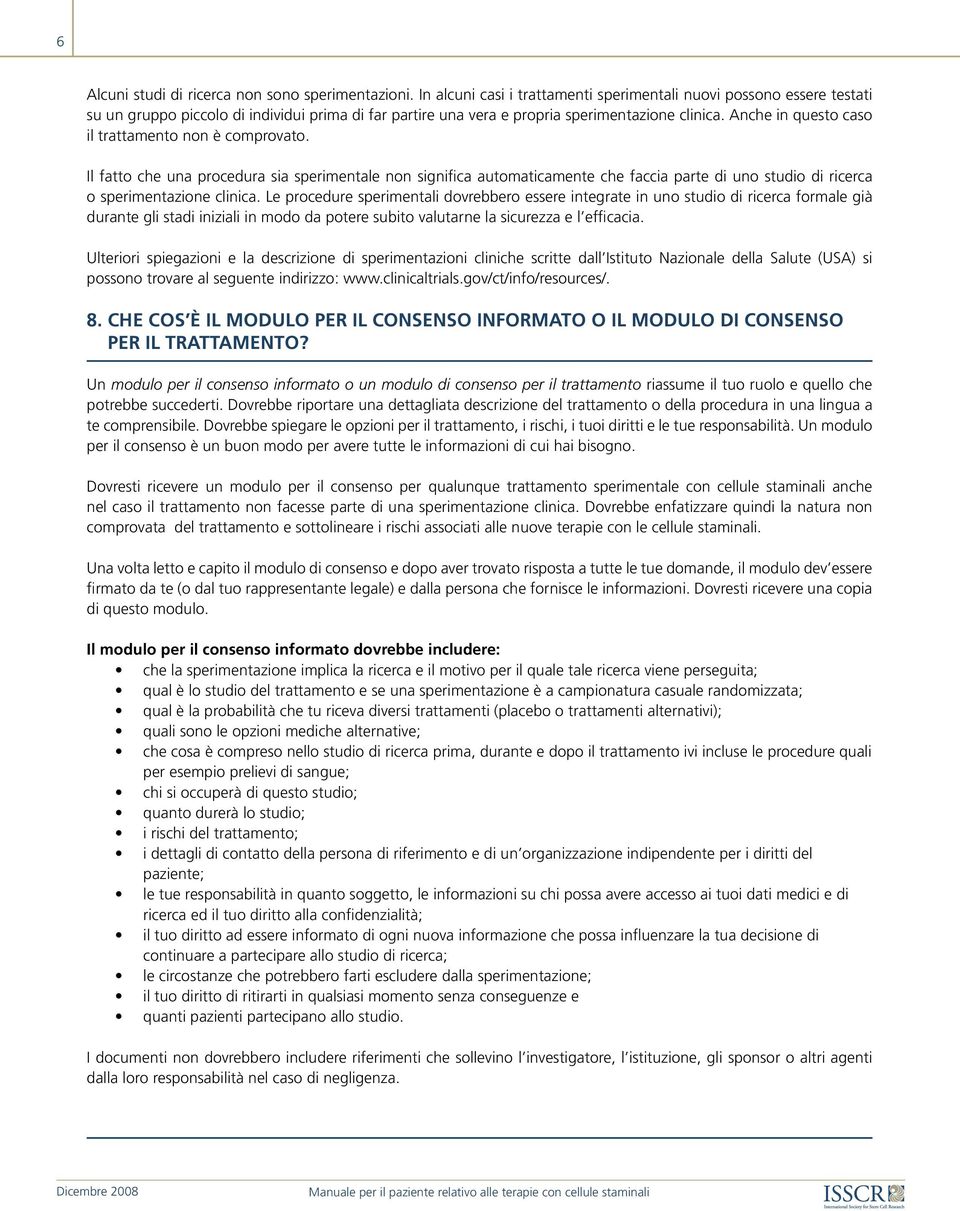 6

Alcuni studi di ricerca non sono sperimentazioni. In alcuni casi i trattamenti sperimentali nuovi possono essere testati su un gruppo piccolo di individui prima di far partire una vera e propria sperimentazione clinica. Anche in questo caso il trattamento non è comprovato.

Il fatto che una procedura sia sperimentale non significa automaticamente che faccia parte di uno studio di ricerca o sperimentazione clinica. Le procedure sperimentali dovrebbero essere integrate in uno studio di ricerca formale già durante gli stadi iniziali in modo da potere subito valutarne la sicurezza e l'efficacia.

Ulteriori spiegazioni e la descrizione di sperimentazioni cliniche scritte dall'Istituto Nazionale della Salute (USA) si possono trovare al seguente indirizzo: www.clinicaltrials.gov/ct/info/resources/.

8. CHE COS'È IL MODULO PER IL CONSENSO INFORMATO O IL MODULO DI CONSENSO PER IL TRATTAMENTO?

Un modulo per il consenso informato o un modulo di consenso per il trattamento riassume il tuo ruolo e quello che potrebbe succederti. Dovrebbe riportare una dettagliata descrizione del trattamento o della procedura in una lingua a te comprensibile. Dovrebbe spiegare le opzioni per il trattamento, i rischi, i tuoi diritti e le tue responsabilità. Un modulo per il consenso è un buon modo per avere tutte le informazioni di cui hai bisogno.

Dovresti ricevere un modulo per il consenso per qualunque trattamento sperimentale con cellule staminali anche nel caso il trattamento non facesse parte di una sperimentazione clinica. Dovrebbe enfatizzare quindi la natura non comprovata del trattamento e sottolineare i rischi associati alle nuove terapie con le cellule staminali.

Una volta letto e capito il modulo di consenso e dopo aver trovato risposta a tutte le tue domande, il modulo dev'essere firmato da te (o dal tuo rappresentante legale) e dalla persona che fornisce le informazioni. Dovresti ricevere una copia di questo modulo.

Il modulo per il consenso informato dovrebbe includere:
• che la sperimentazione implica la ricerca e il motivo per il quale tale ricerca viene perseguita;
• qual è lo studio del trattamento e se una sperimentazione è a campionatura casuale randomizzata;
• qual è la probabilità che tu riceva diversi trattamenti (placebo o trattamenti alternativi);
• quali sono le opzioni mediche alternative;
• che cosa è compreso nello studio di ricerca prima, durante e dopo il trattamento ivi incluse le procedure quali per esempio prelievi di sangue;
• chi si occuperà di questo studio;
• quanto durerà lo studio;
• i rischi del trattamento;
• i dettagli di contatto della persona di riferimento e di un'organizzazione indipendente per i diritti del paziente;
• le tue responsabilità in quanto soggetto, le informazioni su chi possa avere accesso ai tuoi dati medici e di ricerca ed il tuo diritto alla confidenzialità;
• il tuo diritto ad essere informato di ogni nuova informazione che possa influenzare la tua decisione di continuare a partecipare allo studio di ricerca;
• le circostanze che potrebbero farti escludere dalla sperimentazione;
• il tuo diritto di ritirarti in qualsiasi momento senza conseguenze e
• quanti pazienti partecipano allo studio.

I documenti non dovrebbero includere riferimenti che sollevino l'investigatore, l'istituzione, gli sponsor o altri agenti dalla loro responsabilità nel caso di negligenza.

Dicembre 2008 Manuale per il paziente relativo alle terapie con cellule staminali ISSCR International Society for Stem Cell Research